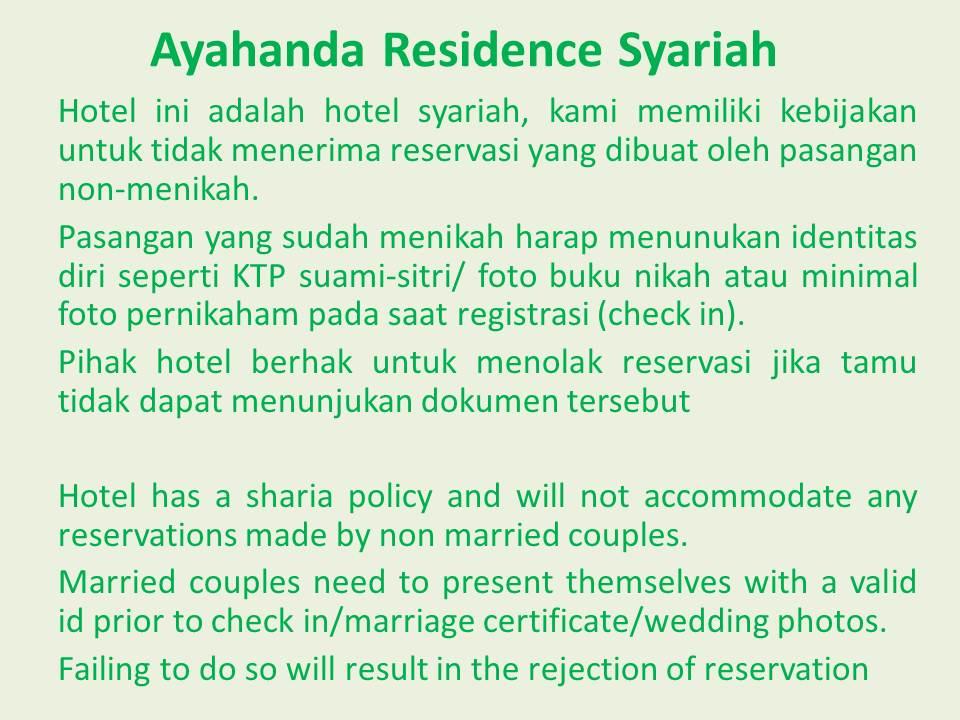 Ayahanda Residence Syariah

Hotel ini adalah hotel syariah, kami memiliki kebijakan untuk tidak menerima reservasi yang dibuat oleh pasangan non-menikah.

Pasangan yang sudah menikah harap menunukan identitas diri seperti KTP suami-sitri/ foto buku nikah atau minimal foto pernikaham pada saat registrasi (check in).

Pihak hotel berhak untuk menolak reservasi jika tamu tidak dapat menunjukan dokumen tersebut

Hotel has a sharia policy and will not accommodate any reservations made by non married couples.

Married couples need to present themselves with a valid id prior to check in/marriage certificate/wedding photos.

Failing to do so will result in the rejection of reservation